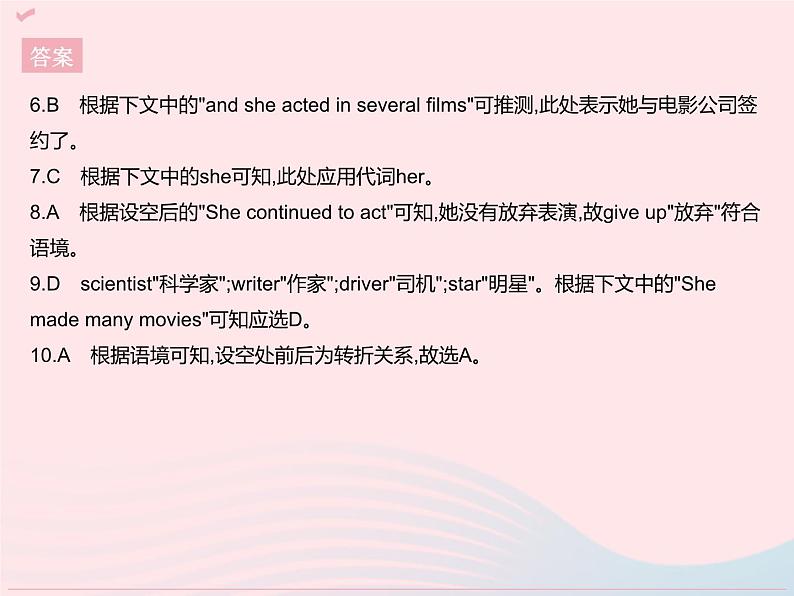 答案

6.B 根据下文中的"and she acted in several films"可推测,此处表示她与电影公司签约了。

7.C 根据下文中的she可知,此处应用代词her。

8.A 根据设空后的"She continued to act"可知,她没有放弃表演,故give up"放弃"符合语境。

9.D scientist"科学家";writer"作家";driver"司机";star"明星"。根据下文中的"She made many movies"可知应选D。

10.A 根据语境可知,设空处前后为转折关系,故选A。